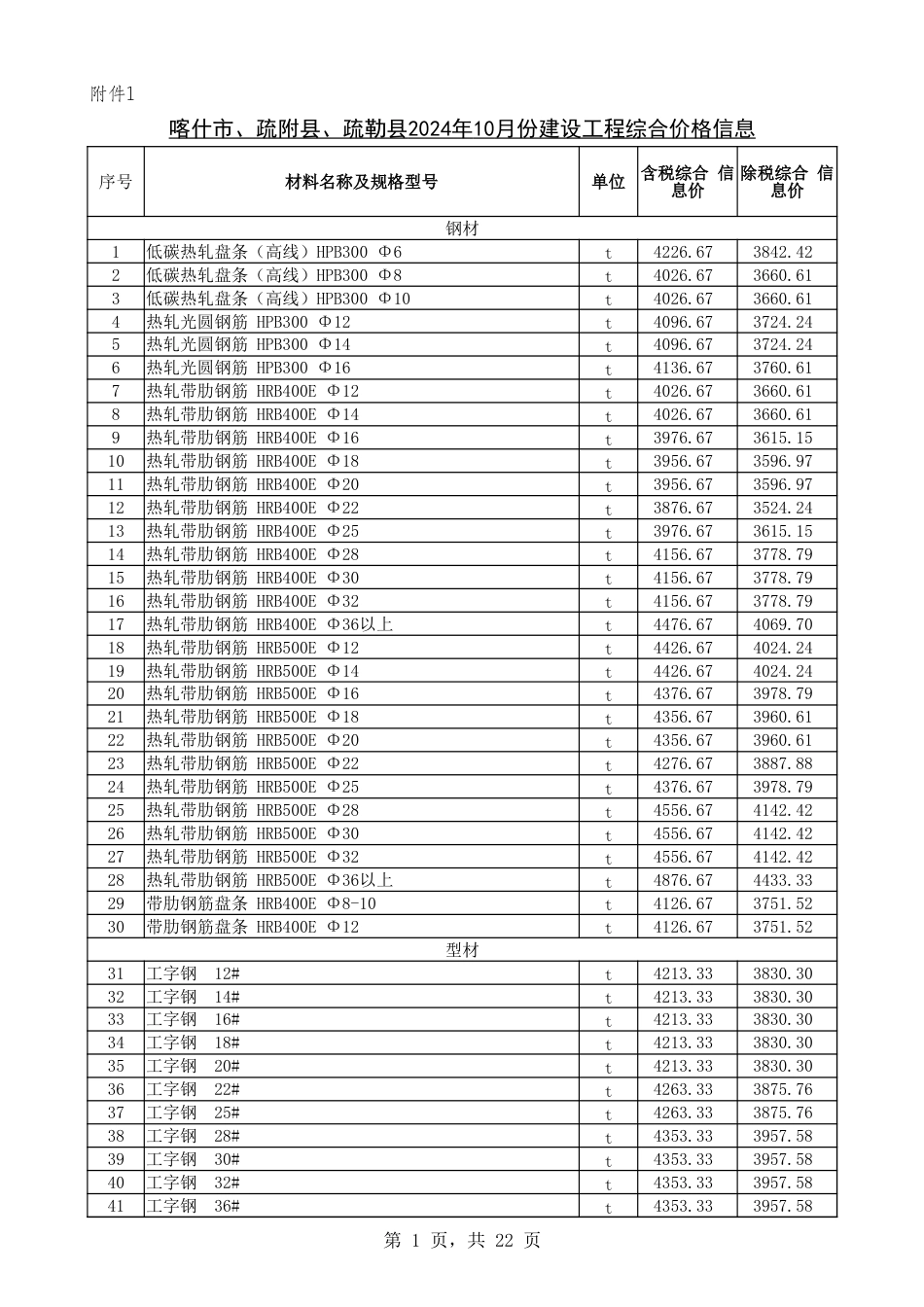 附件1

喀什市、疏附县、疏勒县2024年10月份建设工程综合价格信息

| 序号 | 材料名称及规格型号 | 单位 | 含税综合 信息价 | 除税综合 信息价 |
|---|---|---|---|---|
| 钢材 | | | | |
| 1 | 低碳热轧盘条（高线）HPB300 Φ6 | t | 4226.67 | 3842.42 |
| 2 | 低碳热轧盘条（高线）HPB300 Φ8 | t | 4026.67 | 3660.61 |
| 3 | 低碳热轧盘条（高线）HPB300 Φ10 | t | 4026.67 | 3660.61 |
| 4 | 热轧光圆钢筋 HPB300 Φ12 | t | 4096.67 | 3724.24 |
| 5 | 热轧光圆钢筋 HPB300 Φ14 | t | 4096.67 | 3724.24 |
| 6 | 热轧光圆钢筋 HPB300 Φ16 | t | 4136.67 | 3760.61 |
| 7 | 热轧带肋钢筋 HRB400E Φ12 | t | 4026.67 | 3660.61 |
| 8 | 热轧带肋钢筋 HRB400E Φ14 | t | 4026.67 | 3660.61 |
| 9 | 热轧带肋钢筋 HRB400E Φ16 | t | 3976.67 | 3615.15 |
| 10 | 热轧带肋钢筋 HRB400E Φ18 | t | 3956.67 | 3596.97 |
| 11 | 热轧带肋钢筋 HRB400E Φ20 | t | 3956.67 | 3596.97 |
| 12 | 热轧带肋钢筋 HRB400E Φ22 | t | 3876.67 | 3524.24 |
| 13 | 热轧带肋钢筋 HRB400E Φ25 | t | 3976.67 | 3615.15 |
| 14 | 热轧带肋钢筋 HRB400E Φ28 | t | 4156.67 | 3778.79 |
| 15 | 热轧带肋钢筋 HRB400E Φ30 | t | 4156.67 | 3778.79 |
| 16 | 热轧带肋钢筋 HRB400E Φ32 | t | 4156.67 | 3778.79 |
| 17 | 热轧带肋钢筋 HRB400E Φ36以上 | t | 4476.67 | 4069.70 |
| 18 | 热轧带肋钢筋 HRB500E Φ12 | t | 4426.67 | 4024.24 |
| 19 | 热轧带肋钢筋 HRB500E Φ14 | t | 4426.67 | 4024.24 |
| 20 | 热轧带肋钢筋 HRB500E Φ16 | t | 4376.67 | 3978.79 |
| 21 | 热轧带肋钢筋 HRB500E Φ18 | t | 4356.67 | 3960.61 |
| 22 | 热轧带肋钢筋 HRB500E Φ20 | t | 4356.67 | 3960.61 |
| 23 | 热轧带肋钢筋 HRB500E Φ22 | t | 4276.67 | 3887.88 |
| 24 | 热轧带肋钢筋 HRB500E Φ25 | t | 4376.67 | 3978.79 |
| 25 | 热轧带肋钢筋 HRB500E Φ28 | t | 4556.67 | 4142.42 |
| 26 | 热轧带肋钢筋 HRB500E Φ30 | t | 4556.67 | 4142.42 |
| 27 | 热轧带肋钢筋 HRB500E Φ32 | t | 4556.67 | 4142.42 |
| 28 | 热轧带肋钢筋 HRB500E Φ36以上 | t | 4876.67 | 4433.33 |
| 29 | 带肋钢筋盘条 HRB400E Φ8-10 | t | 4126.67 | 3751.52 |
| 30 | 带肋钢筋盘条 HRB400E Φ12 | t | 4126.67 | 3751.52 |
| 型材 | | | | |
| 31 | 工字钢 12# | t | 4213.33 | 3830.30 |
| 32 | 工字钢 14# | t | 4213.33 | 3830.30 |
| 33 | 工字钢 16# | t | 4213.33 | 3830.30 |
| 34 | 工字钢 18# | t | 4213.33 | 3830.30 |
| 35 | 工字钢 20# | t | 4213.33 | 3830.30 |
| 36 | 工字钢 22# | t | 4263.33 | 3875.76 |
| 37 | 工字钢 25# | t | 4263.33 | 3875.76 |
| 38 | 工字钢 28# | t | 4353.33 | 3957.58 |
| 39 | 工字钢 30# | t | 4353.33 | 3957.58 |
| 40 | 工字钢 32# | t | 4353.33 | 3957.58 |
| 41 | 工字钢 36# | t | 4353.33 | 3957.58 |

第 1 页，共 22 页